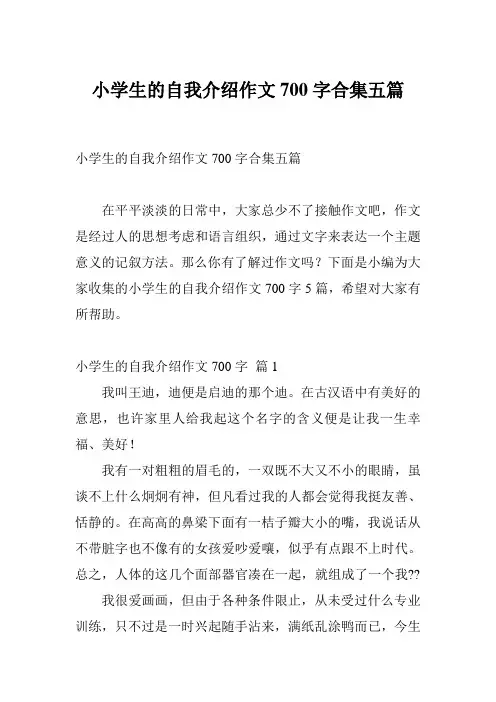 小学生的自我介绍作文 700 字合集五篇

小学生的自我介绍作文 700 字合集五篇

在平平淡淡的日常中，大家总少不了接触作文吧，作文是经过人的思想考虑和语言组织，通过文字来表达一个主题意义的记叙方法。那么你有了解过作文吗？下面是小编为大家收集的小学生的自我介绍作文 700 字 5 篇，希望对大家有所帮助。

小学生的自我介绍作文 700 字 篇 1

我叫王迪，迪便是启迪的那个迪。在古汉语中有美好的意思，也许家里人给我起这个名字的含义便是让我一生幸福、美好！

我有一对粗粗的眉毛的，一双既不大又不小的眼睛，虽谈不上什么炯炯有神，但凡看过我的人都会觉得我挺友善、恬静的。在高高的鼻梁下面有一桔子瓣大小的嘴，我说话从不带脏字也不像有的女孩爱吵爱嚷，似乎有点跟不上时代。总之，人体的这几个面部器官凑在一起，就组成了一个我??

我很爱画画，但由于各种条件限止，从未受过什么专业训练，只不过是一时兴起随手沾来，满纸乱涂鸭而已，今生